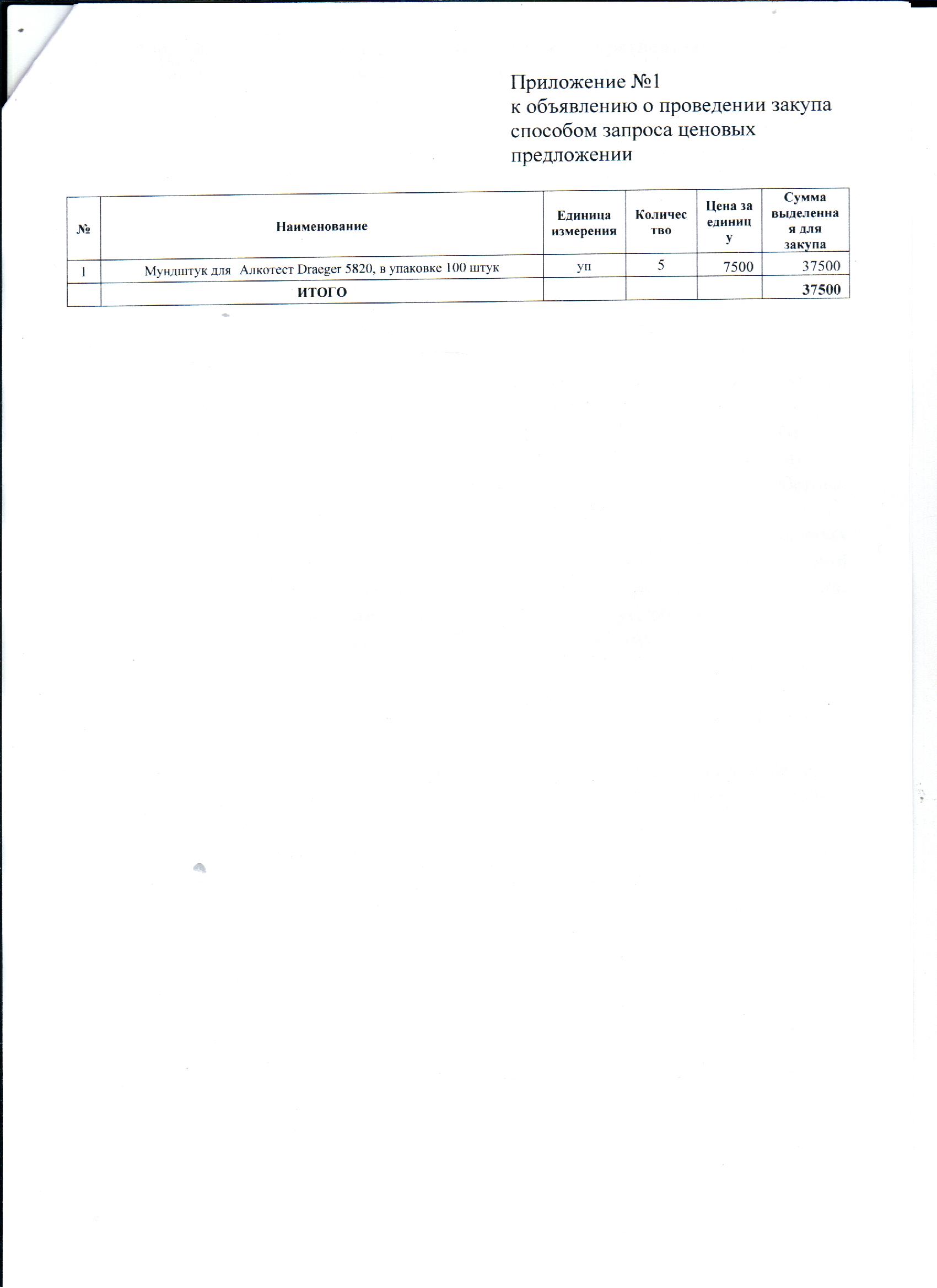 Приложение №1
к объявлению о проведении закупа способом запроса ценовых предложении

| № | Наименование | Единица измерения | Количество | Цена за единицу | Сумма выделенная для закупа |
|---|---|---|---|---|---|
| 1 | Мундштук для Алкотест Draeger 5820, в упаковке 100 штук | уп | 5 | 7500 | 37500 |
|  | ИТОГО |  |  |  | 37500 |